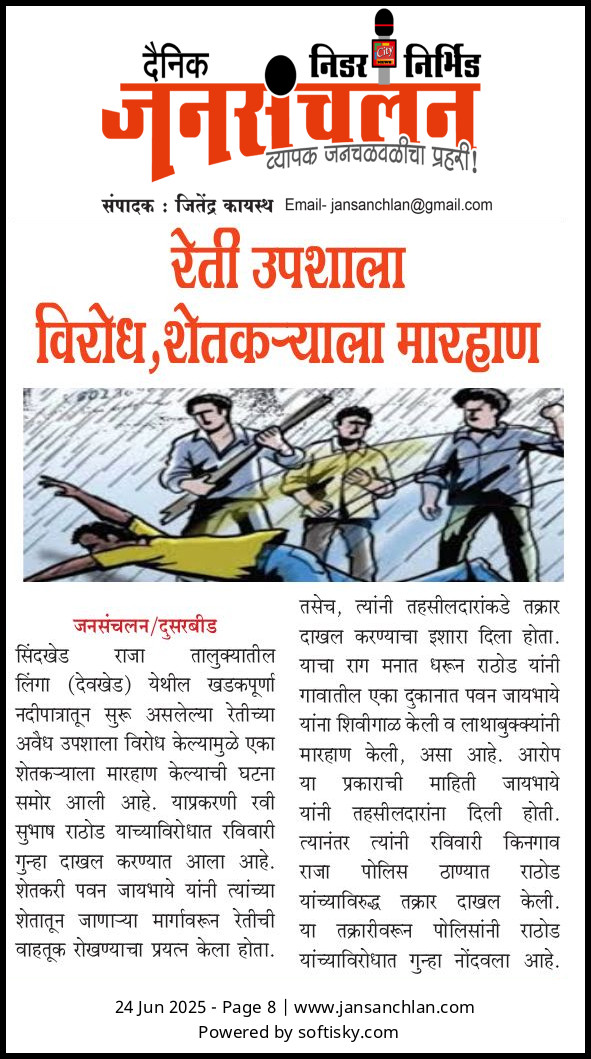 दैनिक निडर निर्भिड
जनसंचलन
व्यापक जनचळवळीचा प्रहरी!

संपादक : जितेंद्र कायस्थ Email- jansanchlan@gmail.com

रेती उपशाला विरोध,शेतकऱ्याला मारहाण

जनसंचलन/दुसरबीड

सिंदखेड राजा तालुक्यातील लिंगा (देवखेड) येथील खडकपूर्णा नदीपात्रातून सुरू असलेल्या रेतीच्या अवैध उपशाला विरोध केल्यामुळे एका शेतकऱ्याला मारहाण केल्याची घटना समोर आली आहे. याप्रकरणी रवी सुभाष राठोड याच्याविरोधात रविवारी गुन्हा दाखल करण्यात आला आहे. शेतकरी पवन जायभाये यांनी त्यांच्या शेतातून जाणाऱ्या मार्गावरून रेतीची वाहतूक रोखण्याचा प्रयत्न केला होता. तसेच, त्यांनी तहसीलदारांकडे तक्रार दाखल करण्याचा इशारा दिला होता. याचा राग मनात धरून राठोड यांनी गावातील एका दुकानात पवन जायभाये यांना शिवीगाळ केली व लाथाबुक्क्यांनी मारहाण केली, असा आहे. आरोप या प्रकाराची माहिती जायभाये यांनी तहसीलदारांना दिली होती. त्यानंतर त्यांनी रविवारी किनगाव राजा पोलिस ठाण्यात राठोड यांच्याविरुद्ध तक्रार दाखल केली. या तक्रारीवरून पोलिसांनी राठोड यांच्याविरोधात गुन्हा नोंदवला आहे.

24 Jun 2025 - Page 8 | www.jansanchlan.com
Powered by softisky.com